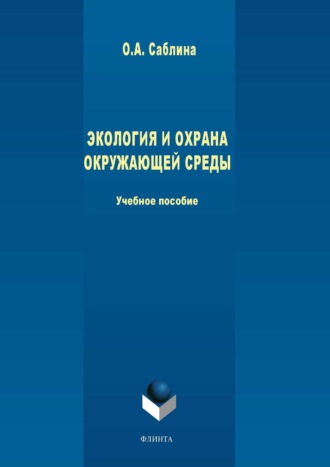 О.А. Саблина

ЭКОЛОГИЯ И ОХРАНА ОКРУЖАЮЩЕЙ СРЕДЫ

Учебное пособие

ФЛИНТА